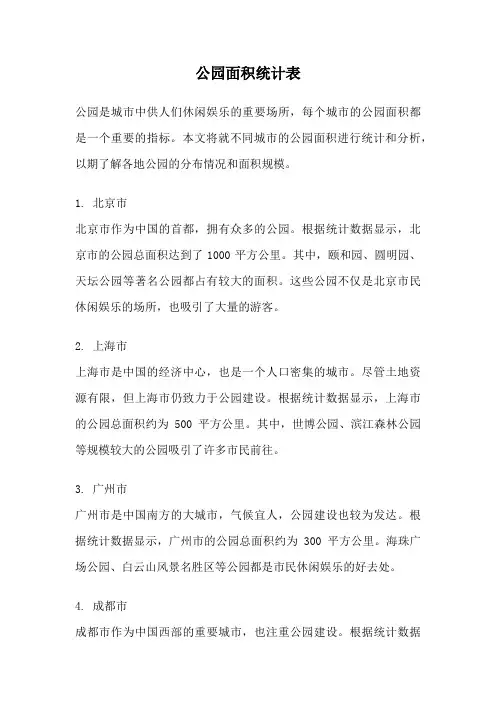 公园面积统计表

公园是城市中供人们休闲娱乐的重要场所，每个城市的公园面积都是一个重要的指标。本文将就不同城市的公园面积进行统计和分析，以期了解各地公园的分布情况和面积规模。

1. 北京市
北京市作为中国的首都，拥有众多的公园。根据统计数据显示，北京市的公园总面积达到了 1000 平方公里。其中，颐和园、圆明园、天坛公园等著名公园都占有较大的面积。这些公园不仅是北京市民休闲娱乐的场所，也吸引了大量的游客。

2. 上海市
上海市是中国的经济中心，也是一个人口密集的城市。尽管土地资源有限，但上海市仍致力于公园建设。根据统计数据显示，上海市的公园总面积约为 500 平方公里。其中，世博公园、滨江森林公园等规模较大的公园吸引了许多市民前往。

3. 广州市
广州市是中国南方的大城市，气候宜人，公园建设也较为发达。根据统计数据显示，广州市的公园总面积约为 300 平方公里。海珠广场公园、白云山风景名胜区等公园都是市民休闲娱乐的好去处。

4. 成都市
成都市作为中国西部的重要城市，也注重公园建设。根据统计数据